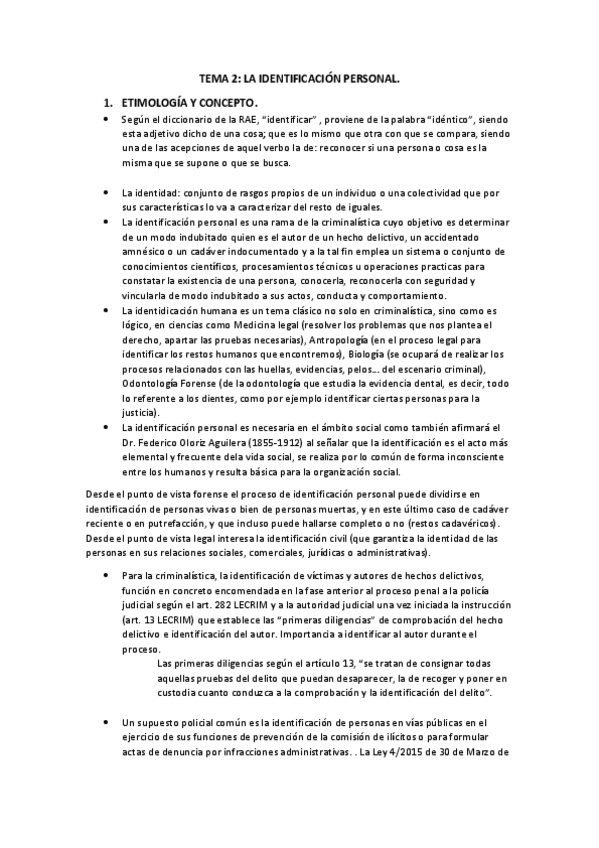 TEMA 2: LA IDENTIFICACIÓN PERSONAL.

1. ETIMOLOGÍA Y CONCEPTO.

• Según el diccionario de la RAE, "identificar" , proviene de la palabra "idéntico", siendo esta adjetivo dicho de una cosa; que es lo mismo que otra con que se compara, siendo una de las acepciones de aquel verbo la de: reconocer si una persona o cosa es la misma que se supone o que se busca.

• La identidad: conjunto de rasgos propios de un individuo o una colectividad que por sus características lo va a caracterizar del resto de iguales.

• La identificación personal es una rama de la criminalística cuyo objetivo es determinar de un modo indubitado quien es el autor de un hecho delictivo, un accidentado amnésico o un cadáver indocumentado y a la tal fin emplea un sistema o conjunto de conocimientos científicos, procesamientos técnicos u operaciones practicas para constatar la existencia de una persona, conocerla, reconocerla con seguridad y vincularla de modo indubitado a sus actos, conducta y comportamiento.

• La identidicación humana es un tema clásico no solo en criminalística, sino como es lógico, en ciencias como Medicina legal (resolver los problemas que nos plantea el derecho, apartar las pruebas necesarias), Antropología (en el proceso legal para identificar los restos humanos que encontremos), Biología (se ocupará de realizar los procesos relacionados con las huellas, evidencias, pelos... del escenario criminal), Odontología Forense (de la odontología que estudia la evidencia dental, es decir, todo lo referente a los dientes, como por ejemplo identificar ciertas personas para la justicia).

• La identificación personal es necesaria en el ámbito social como también afirmará el Dr. Federico Oloriz Aguilera (1855-1912) al señalar que la identificación es el acto más elemental y frecuente dela vida social, se realiza por lo común de forma inconsciente entre los humanos y resulta básica para la organización social.

Desde el punto de vista forense el proceso de identificación personal puede dividirse en identificación de personas vivas o bien de personas muertas, y en este último caso de cadáver reciente o en putrefacción, y que incluso puede hallarse completo o no (restos cadavéricos). Desde el punto de vista legal interesa la identificación civil (que garantiza la identidad de las personas en sus relaciones sociales, comerciales, jurídicas o administrativas).

• Para la criminalística, la identificación de víctimas y autores de hechos delictivos, función en concreto encomendada en la fase anterior al proceso penal a la policía judicial según el art. 282 LECRIM y a la autoridad judicial una vez iniciada la instrucción (art. 13 LECRIM) que establece las "primeras diligencias" de comprobación del hecho delictivo e identificación del autor. Importancia a identificar al autor durante el proceso.

Las primeras diligencias según el artículo 13, "se tratan de consignar todas aquellas pruebas del delito que puedan desaparecer, la de recoger y poner en custodia cuanto conduzca a la comprobación y la identificación del delito".

• Un supuesto policial común es la identificación de personas en vías públicas en el ejercicio de sus funciones de prevención de la comisión de ilícitos o para formular actas de denuncia por infracciones administrativas. . La Ley 4/2015 de 30 de Marzo de